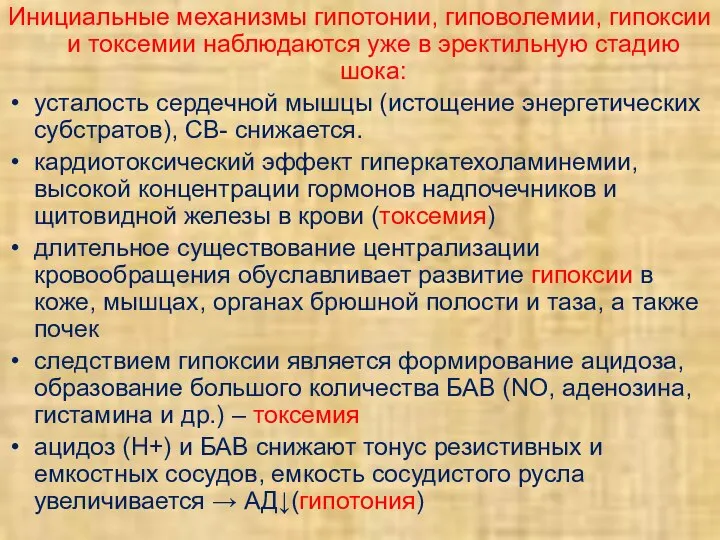 Инициальные механизмы гипотонии, гиповолемии, гипоксии и токсемии наблюдаются уже в эректильную стадию шока:

• усталость сердечной мышцы (истощение энергетических субстратов), СВ- снижается.
• кардиотоксический эффект гиперкатехоламинемии, высокой концентрации гормонов надпочечников и щитовидной железы в крови (токсемия)
• длительное существование централизации кровообращения обуславливает развитие гипоксии в коже, мышцах, органах брюшной полости и таза, а также почек
• следствием гипоксии является формирование ацидоза, образование большого количества БАВ (NO, аденозина, гистамина и др.) – токсемия
• ацидоз (Н+) и БАВ снижают тонус резистивных и емкостных сосудов, емкость сосудистого русла увеличивается → АД↓(гипотония)